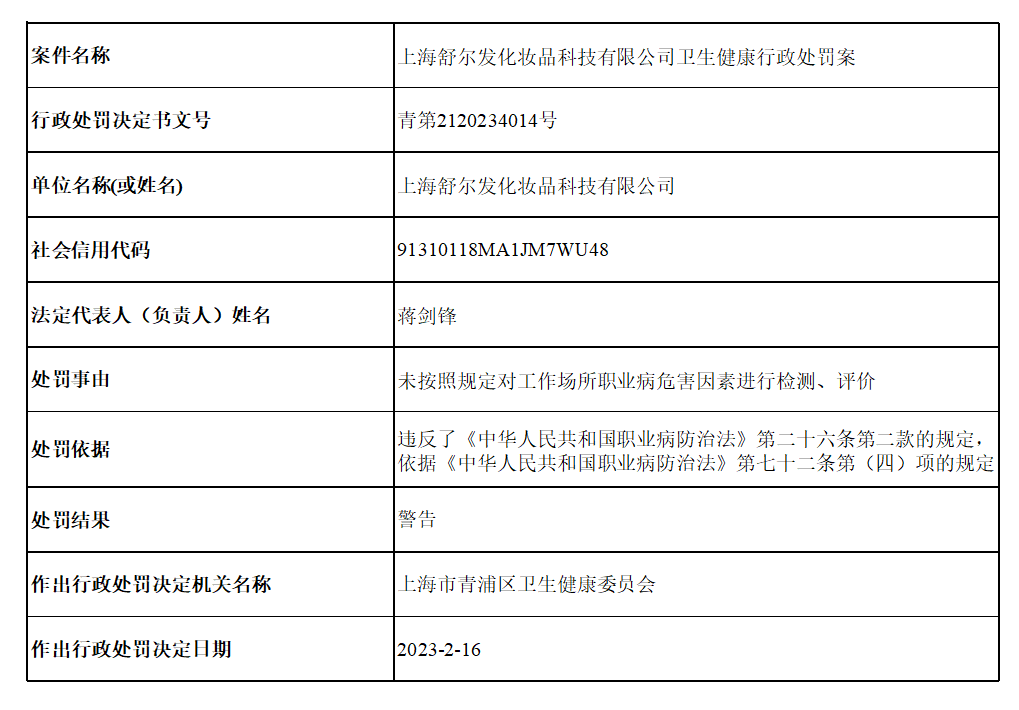 | 案件名称 | 上海舒尔发化妆品科技有限公司卫生健康行政处罚案 |
|---|---|
| 行政处罚决定书文号 | 青第2120234014号 |
| 单位名称(或姓名) | 上海舒尔发化妆品科技有限公司 |
| 社会信用代码 | 91310118MA1JM7WU48 |
| 法定代表人（负责人）姓名 | 蒋剑锋 |
| 处罚事由 | 未按照规定对工作场所职业病危害因素进行检测、评价 |
| 处罚依据 | 违反了《中华人民共和国职业病防治法》第二十六条第二款的规定，依据《中华人民共和国职业病防治法》第七十二条第（四）项的规定 |
| 处罚结果 | 警告 |
| 作出行政处罚决定机关名称 | 上海市青浦区卫生健康委员会 |
| 作出行政处罚决定日期 | 2023-2-16 |